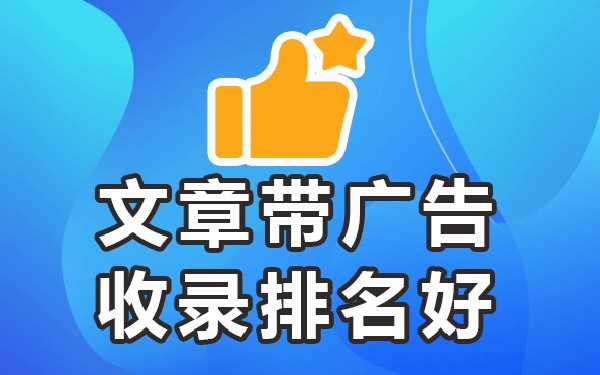 文章带广告
收录排名好